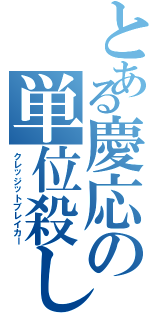 とある慶応の単位殺し
クレッジットブレイカー